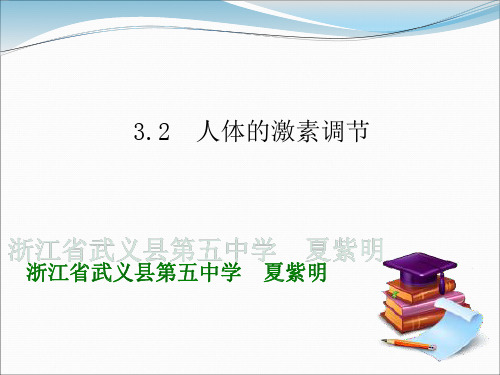 3.2 人体的激素调节

浙江省武义县第五中学 夏紫明

浙江省武义县第五中学 夏紫明